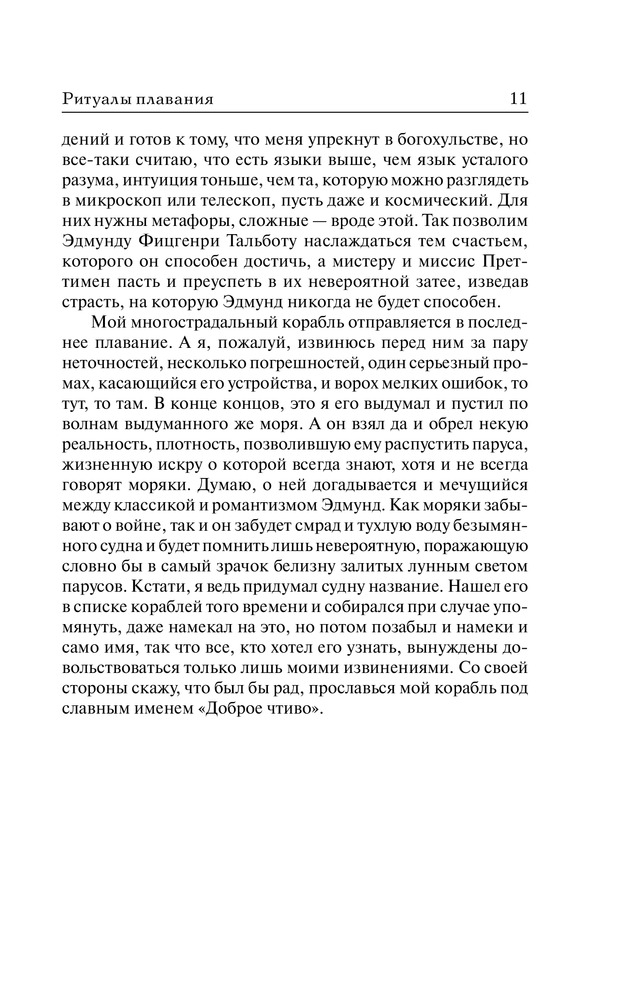 Ритуалы плавания 11

дений и готов к тому, что меня упрекнут в богохульстве, но все-таки считаю, что есть языки выше, чем язык усталого разума, интуиция тоньше, чем та, которую можно разглядеть в микроскоп или телескоп, пусть даже и космический. Для них нужны метафоры, сложные — вроде этой. Так позволим Эдмунду Фицгенри Тальботу наслаждаться тем счастьем, которого он способен достичь, а мистеру и миссис Преттимен пасть и преуспеть в их невероятной затее, изведав страсть, на которую Эдмунд никогда не будет способен.

Мой многострадальный корабль отправляется в последнее плавание. А я, пожалуй, извинюсь перед ним за пару неточностей, несколько погрешностей, один серьезный промах, касающийся его устройства, и ворох мелких ошибок, то тут, то там. В конце концов, это я его выдумал и пустил по волнам выдуманного же моря. А он взял да и обрел некую реальность, плотность, позволившую ему распустить паруса, жизненную искру о которой всегда знают, хотя и не всегда говорят моряки. Думаю, о ней догадывается и мечущийся между классикой и романтизмом Эдмунд. Как моряки забывают о войне, так и он забудет смрад и тухлую воду безымянного судна и будет помнить лишь невероятную, поражающую словно бы в самый зрачок белизну залитых лунным светом парусов. Кстати, я ведь придумал судну название. Нашел его в списке кораблей того времени и собирался при случае упомянуть, даже намекал на это, но потом позабыл и намеки и само имя, так что все, кто хотел его узнать, вынуждены довольствоваться только лишь моими извинениями. Со своей стороны скажу, что был бы рад, прославься мой корабль под славным именем «Доброе чтиво».